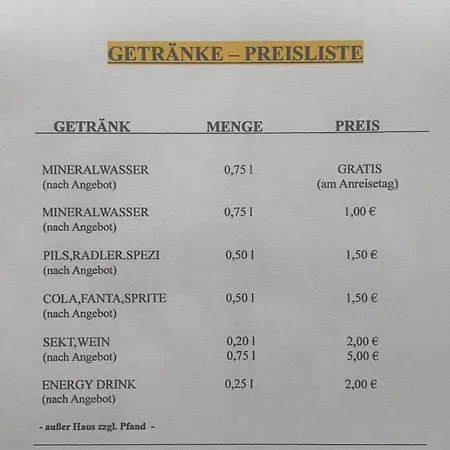 GETRÄNKE – PREISLISTE

| GETRÄNK | MENGE | PREIS |
|---|---|---|
| MINERALWASSER (nach Angebot) | 0,75 l | GRATIS (am Anreisetag) |
| MINERALWASSER (nach Angebot) | 0,75 l | 1,00 € |
| PILS,RADLER.SPEZI (nach Angebot) | 0,50 l | 1,50 € |
| COLA,FANTA,SPRITE (nach Angebot) | 0,50 l | 1,50 € |
| SEKT,WEIN (nach Angebot) | 0,20 l 0,75 l | 2,00 € 5,00 € |
| ENERGY DRINK (nach Angebot) | 0,25 l | 2,00 € |

- außer Haus zzgl. Pfand -